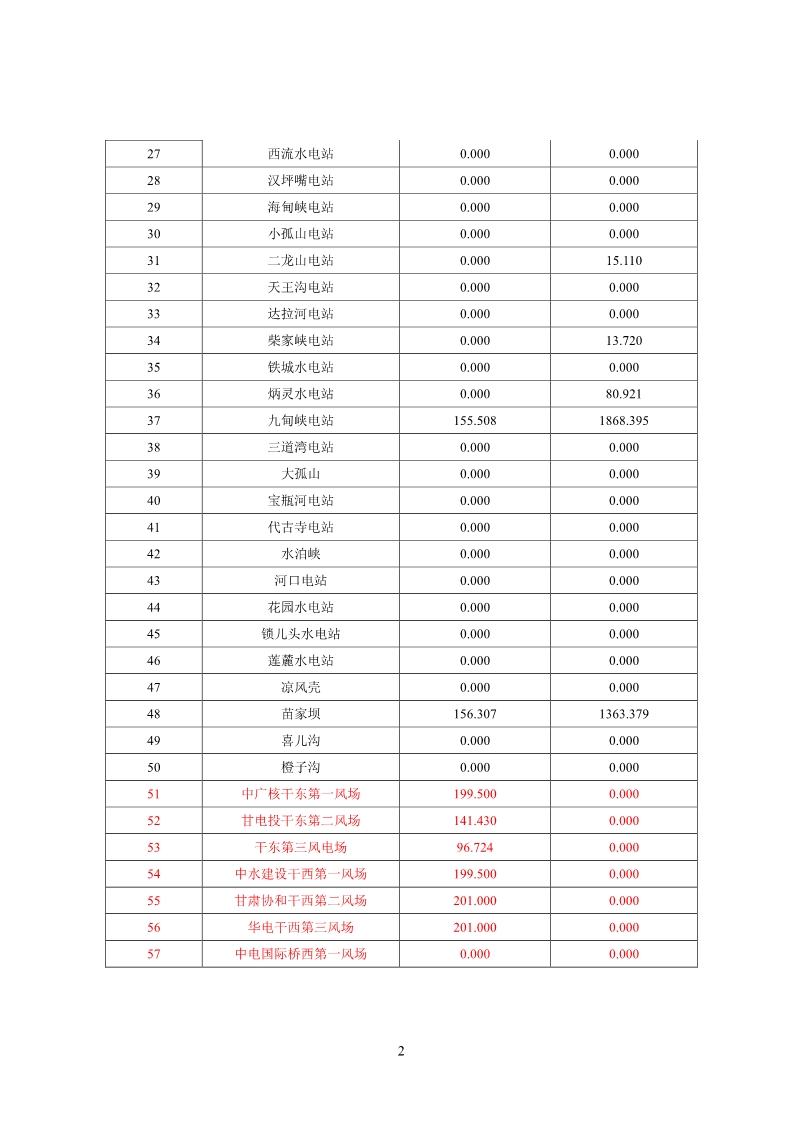 | 27 | 西流水电站 | 0.000 | 0.000 |
|---|---|---|---|
| 28 | 汉坪嘴电站 | 0.000 | 0.000 |
| 29 | 海甸峡电站 | 0.000 | 0.000 |
| 30 | 小孤山电站 | 0.000 | 0.000 |
| 31 | 二龙山电站 | 0.000 | 15.110 |
| 32 | 天王沟电站 | 0.000 | 0.000 |
| 33 | 达拉河电站 | 0.000 | 0.000 |
| 34 | 柴家峡电站 | 0.000 | 13.720 |
| 35 | 铁城水电站 | 0.000 | 0.000 |
| 36 | 炳灵水电站 | 0.000 | 80.921 |
| 37 | 九甸峡电站 | 155.508 | 1868.395 |
| 38 | 三道湾电站 | 0.000 | 0.000 |
| 39 | 大孤山 | 0.000 | 0.000 |
| 40 | 宝瓶河电站 | 0.000 | 0.000 |
| 41 | 代古寺电站 | 0.000 | 0.000 |
| 42 | 水泊峡 | 0.000 | 0.000 |
| 43 | 河口电站 | 0.000 | 0.000 |
| 44 | 花园水电站 | 0.000 | 0.000 |
| 45 | 锁儿头水电站 | 0.000 | 0.000 |
| 46 | 莲麓水电站 | 0.000 | 0.000 |
| 47 | 凉风壳 | 0.000 | 0.000 |
| 48 | 苗家坝 | 156.307 | 1363.379 |
| 49 | 喜儿沟 | 0.000 | 0.000 |
| 50 | 橙子沟 | 0.000 | 0.000 |
| 51 | 中广核干东第一风场 | 199.500 | 0.000 |
| 52 | 甘电投干东第二风场 | 141.430 | 0.000 |
| 53 | 干东第三风电场 | 96.724 | 0.000 |
| 54 | 中水建设干西第一风场 | 199.500 | 0.000 |
| 55 | 甘肃协和干西第二风场 | 201.000 | 0.000 |
| 56 | 华电干西第三风场 | 201.000 | 0.000 |
| 57 | 中电国际桥西第一风场 | 0.000 | 0.000 |

2